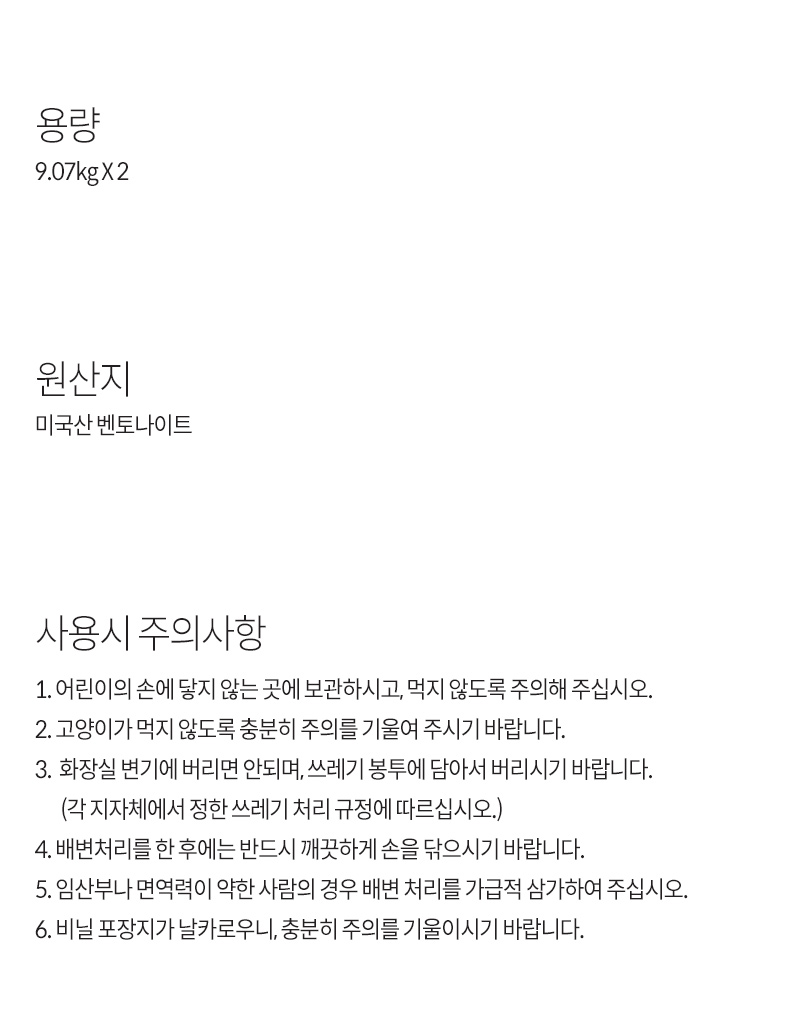 용량
9.07kg X 2

원산지
미국산 벤토나이트

사용시 주의사항
1. 어린이의 손에 닿지 않는 곳에 보관하시고, 먹지 않도록 주의해 주십시오.
2. 고양이가 먹지 않도록 충분히 주의를 기울여 주시기 바랍니다.
3. 화장실 변기에 버리면 안되며, 쓰레기 봉투에 담아서 버리시기 바랍니다.
(각 지자체에서 정한 쓰레기 처리 규정에 따르십시오.)
4. 배변처리를 한 후에는 반드시 깨끗하게 손을 닦으시기 바랍니다.
5. 임산부나 면역력이 약한 사람의 경우 배변 처리를 가급적 삼가하여 주십시오.
6. 비닐 포장지가 날카로우니, 충분히 주의를 기울이시기 바랍니다.